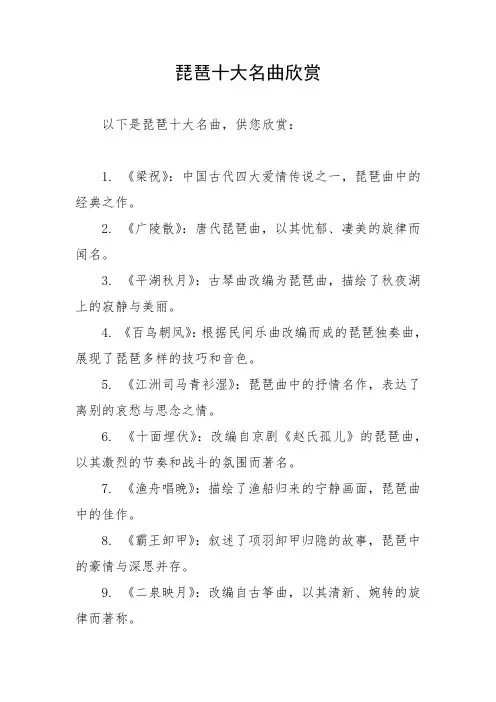 琵琶十大名曲欣赏

以下是琵琶十大名曲，供您欣赏：

1. 《梁祝》：中国古代四大爱情传说之一，琵琶曲中的经典之作。

2. 《广陵散》：唐代琵琶曲，以其忧郁、凄美的旋律而闻名。

3. 《平湖秋月》：古琴曲改编为琵琶曲，描绘了秋夜湖上的寂静与美丽。

4. 《百鸟朝凤》：根据民间乐曲改编而成的琵琶独奏曲，展现了琵琶多样的技巧和音色。

5. 《江洲司马青衫湿》：琵琶曲中的抒情名作，表达了离别的哀愁与思念之情。

6. 《十面埋伏》：改编自京剧《赵氏孤儿》的琵琶曲，以其激烈的节奏和战斗的氛围而著名。

7. 《渔舟唱晚》：描绘了渔船归来的宁静画面，琵琶曲中的佳作。

8. 《霸王卸甲》：叙述了项羽卸甲归隐的故事，琵琶中的豪情与深思并存。

9. 《二泉映月》：改编自古筝曲，以其清新、婉转的旋律而著称。